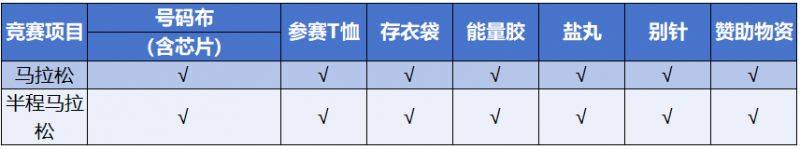 | 竞赛项目 | 号码布（含芯片） | 参赛T恤 | 存衣袋 | 能量胶 | 盐丸 | 别针 | 赞助物资 |
|---|---|---|---|---|---|---|---|
| 马拉松 | √ | √ | √ | √ | √ | √ | √ |
| 半程马拉松 | √ | √ | √ | √ | √ | √ | √ |